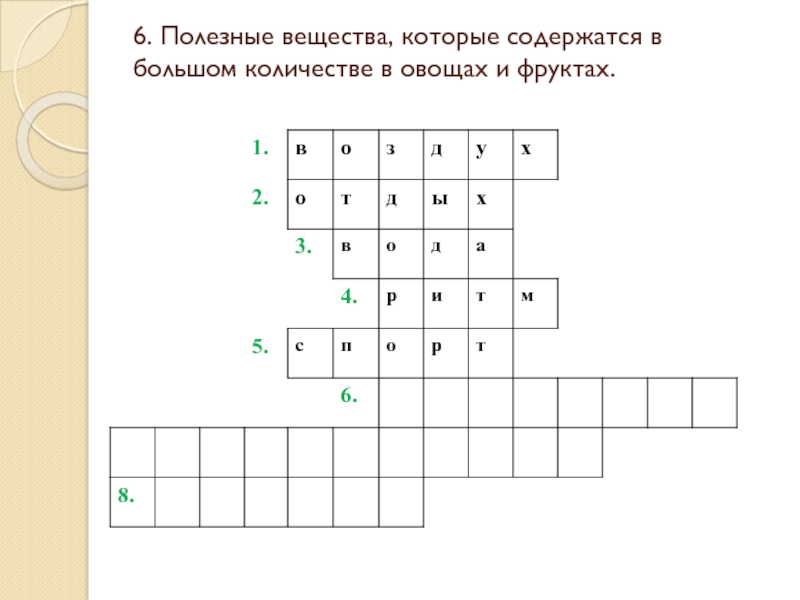 6. Полезные вещества, которые содержатся в большом количестве в овощах и фруктах.

1. в о з д у х
2. о т д ы х
3. в о д а
4. р и т м
5. с п о р т
6.

8.